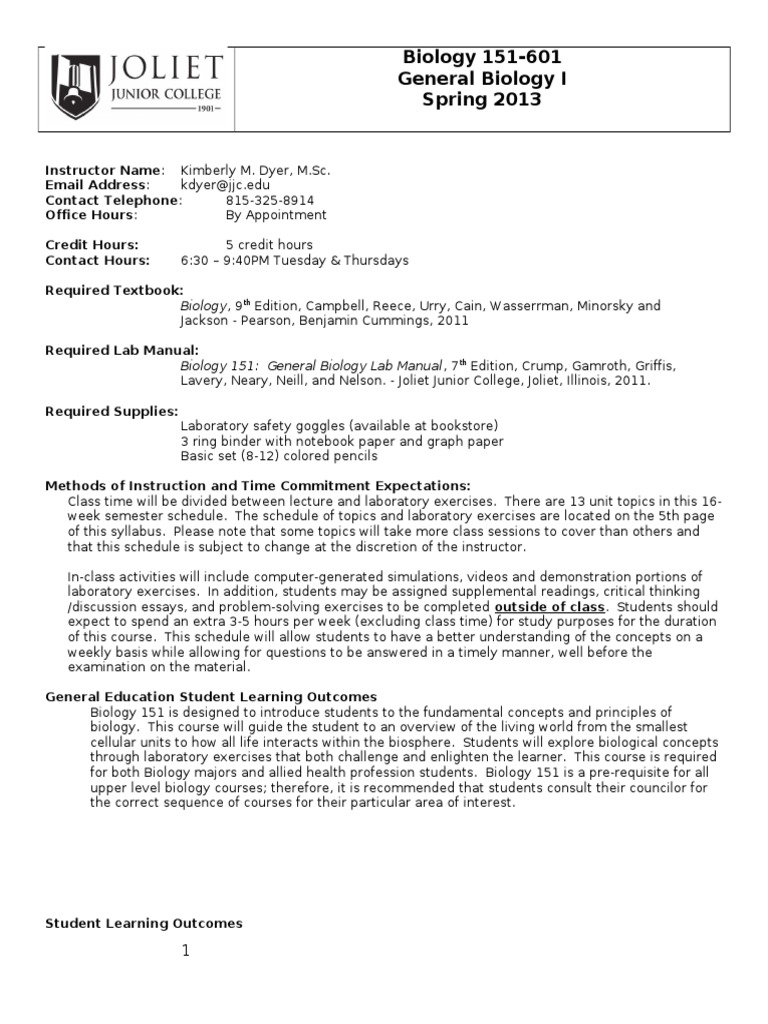 JOLIET
JUNIOR COLLEGE
1901

Biology 151-601
General Biology I
Spring 2013

Instructor Name: Kimberly M. Dyer, M.Sc.
Email Address: kdyer@jjc.edu
Contact Telephone: 815-325-8914
Office Hours: By Appointment

Credit Hours: 5 credit hours
Contact Hours: 6:30 – 9:40PM Tuesday & Thursdays

Required Textbook:
Biology, 9th Edition, Campbell, Reece, Urry, Cain, Wasserrman, Minorsky and Jackson - Pearson, Benjamin Cummings, 2011

Required Lab Manual:
Biology 151: General Biology Lab Manual, 7th Edition, Crump, Gamroth, Griffis, Lavery, Neary, Neill, and Nelson. - Joliet Junior College, Joliet, Illinois, 2011.

Required Supplies:
Laboratory safety goggles (available at bookstore)
3 ring binder with notebook paper and graph paper
Basic set (8-12) colored pencils

Methods of Instruction and Time Commitment Expectations:
Class time will be divided between lecture and laboratory exercises. There are 13 unit topics in this 16-week semester schedule. The schedule of topics and laboratory exercises are located on the 5th page of this syllabus. Please note that some topics will take more class sessions to cover than others and that this schedule is subject to change at the discretion of the instructor.

In-class activities will include computer-generated simulations, videos and demonstration portions of laboratory exercises. In addition, students may be assigned supplemental readings, critical thinking /discussion essays, and problem-solving exercises to be completed outside of class. Students should expect to spend an extra 3-5 hours per week (excluding class time) for study purposes for the duration of this course. This schedule will allow students to have a better understanding of the concepts on a weekly basis while allowing for questions to be answered in a timely manner, well before the examination on the material.

General Education Student Learning Outcomes
Biology 151 is designed to introduce students to the fundamental concepts and principles of biology. This course will guide the student to an overview of the living world from the smallest cellular units to how all life interacts within the biosphere. Students will explore biological concepts through laboratory exercises that both challenge and enlighten the learner. This course is required for both Biology majors and allied health profession students. Biology 151 is a pre-requisite for all upper level biology courses; therefore, it is recommended that students consult their councilor for the correct sequence of courses for their particular area of interest.

Student Learning Outcomes

1